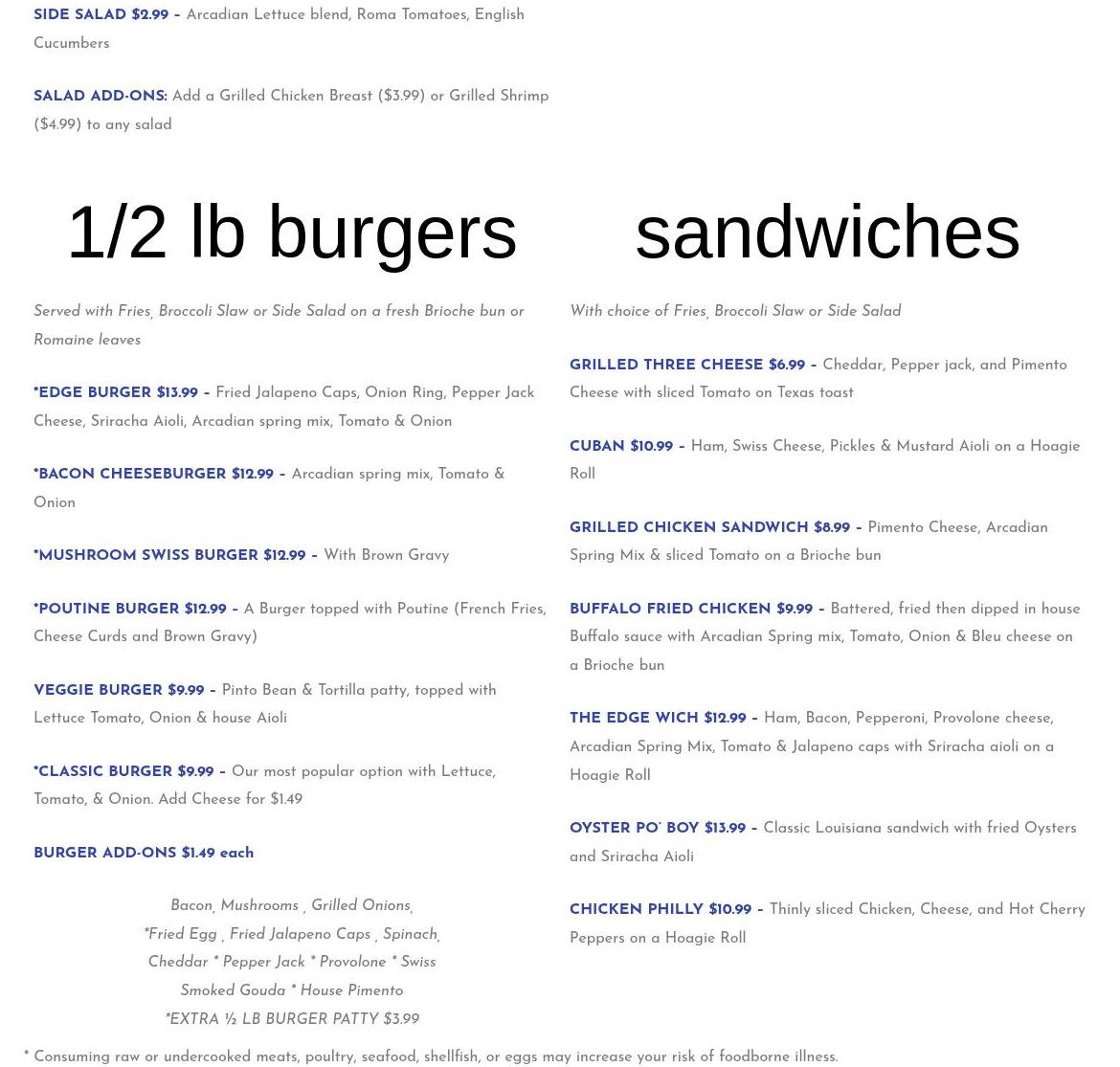 SIDE SALAD $2.99 – Arcadian Lettuce blend, Roma Tomatoes, English Cucumbers

SALAD ADD-ONS: Add a Grilled Chicken Breast ($3.99) or Grilled Shrimp ($4.99) to any salad

1/2 lb burgers

Served with Fries, Broccoli Slaw or Side Salad on a fresh Brioche bun or Romaine leaves

*EDGE BURGER $13.99 – Fried Jalapeno Caps, Onion Ring, Pepper Jack Cheese, Sriracha Aioli, Arcadian spring mix, Tomato & Onion

*BACON CHEESEBURGER $12.99 – Arcadian spring mix, Tomato & Onion

*MUSHROOM SWISS BURGER $12.99 – With Brown Gravy

*POUTINE BURGER $12.99 – A Burger topped with Poutine (French Fries, Cheese Curds and Brown Gravy)

VEGGIE BURGER $9.99 – Pinto Bean & Tortilla patty, topped with Lettuce Tomato, Onion & house Aioli

*CLASSIC BURGER $9.99 – Our most popular option with Lettuce, Tomato, & Onion. Add Cheese for $1.49

BURGER ADD-ONS $1.49 each

Bacon, Mushrooms , Grilled Onions,
*Fried Egg , Fried Jalapeno Caps , Spinach,
Cheddar * Pepper Jack * Provolone * Swiss
Smoked Gouda * House Pimento
*EXTRA ½ LB BURGER PATTY $3.99

sandwiches

With choice of Fries, Broccoli Slaw or Side Salad

GRILLED THREE CHEESE $6.99 – Cheddar, Pepper jack, and Pimento Cheese with sliced Tomato on Texas toast

CUBAN $10.99 – Ham, Swiss Cheese, Pickles & Mustard Aioli on a Hoagie Roll

GRILLED CHICKEN SANDWICH $8.99 – Pimento Cheese, Arcadian Spring Mix & sliced Tomato on a Brioche bun

BUFFALO FRIED CHICKEN $9.99 – Battered, fried then dipped in house Buffalo sauce with Arcadian Spring mix, Tomato, Onion & Bleu cheese on a Brioche bun

THE EDGE WICH $12.99 – Ham, Bacon, Pepperoni, Provolone cheese, Arcadian Spring Mix, Tomato & Jalapeno caps with Sriracha aioli on a Hoagie Roll

OYSTER PO' BOY $13.99 – Classic Louisiana sandwich with fried Oysters and Sriracha Aioli

CHICKEN PHILLY $10.99 – Thinly sliced Chicken, Cheese, and Hot Cherry Peppers on a Hoagie Roll

* Consuming raw or undercooked meats, poultry, seafood, shellfish, or eggs may increase your risk of foodborne illness.